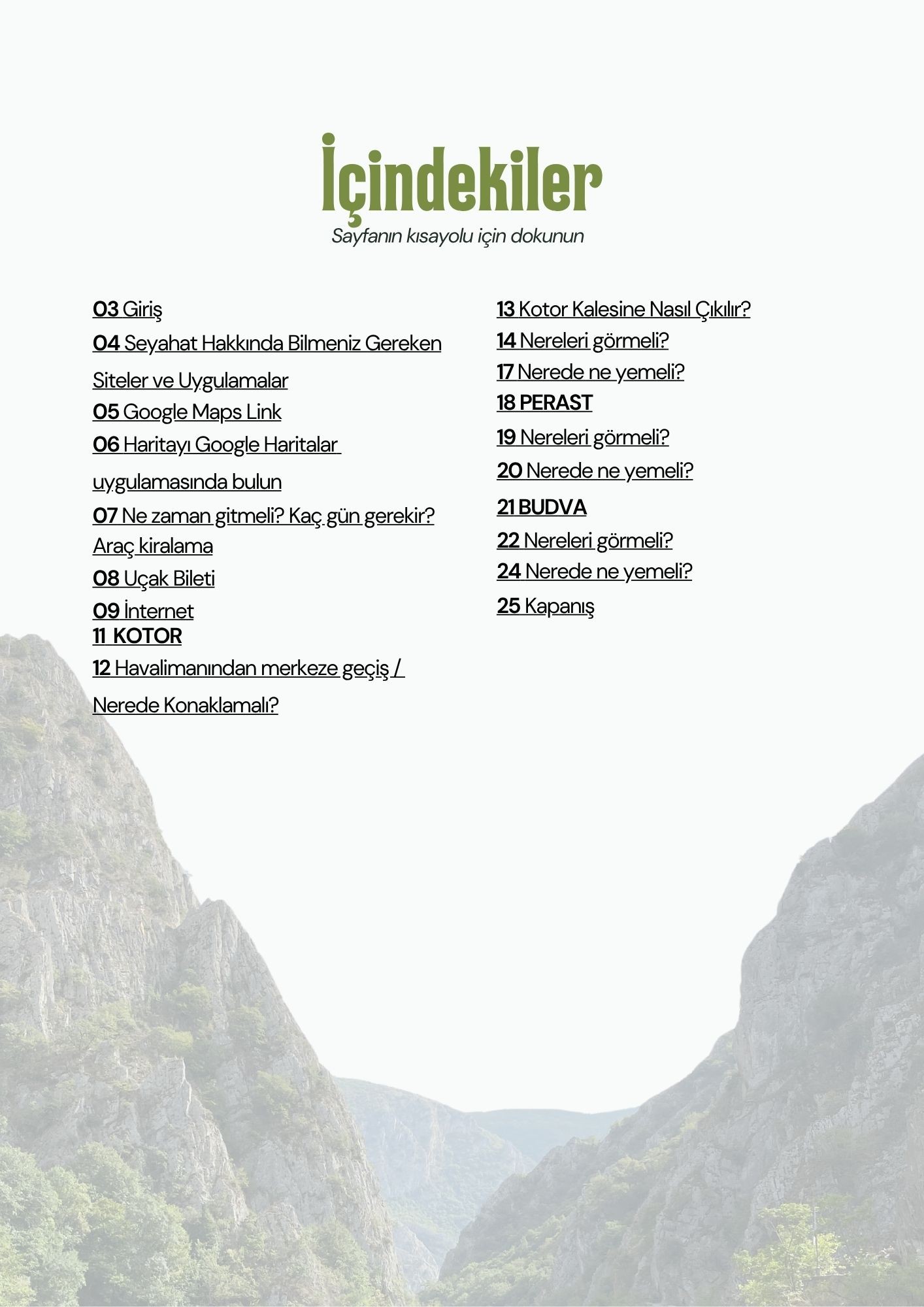 İçindekiler
Sayfanın kısayolu için dokunun

03 Giriş
04 Seyahat Hakkında Bilmeniz Gereken Siteler ve Uygulamalar
05 Google Maps Link
06 Haritayı Google Haritalar uygulamasında bulun
07 Ne zaman gitmeli? Kaç gün gerekir? Araç kiralama
08 Uçak Bileti
09 İnternet
11 KOTOR
12 Havalimanından merkeze geçiş / Nerede Konaklamalı?

13 Kotor Kalesine Nasıl Çıkılır?
14 Nereleri görmeli?
17 Nerede ne yemeli?
18 PERAST
19 Nereleri görmeli?
20 Nerede ne yemeli?
21 BUDVA
22 Nereleri görmeli?
24 Nerede ne yemeli?
25 Kapanış